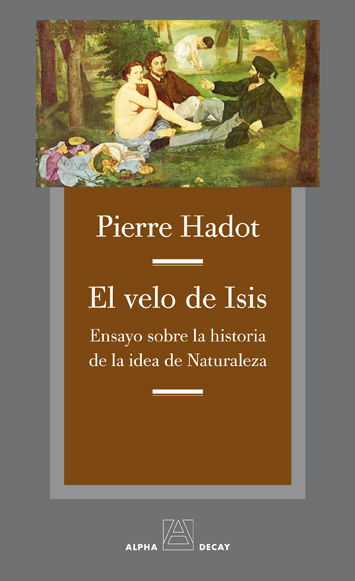 Pierre Hadot

El velo de Isis

Ensayo sobre la historia de la idea de Naturaleza

ALPHA DECAY